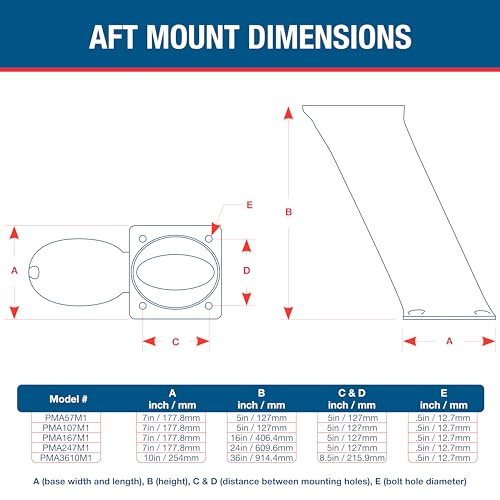 AFT MOUNT DIMENSIONS

E

B

A

D

C

A

| Model # | A inch / mm | B inch / mm | C & D inch / mm | E inch / mm |
|---|---|---|---|---|
| PMA57M1 | 7in / 177.8mm | 5in / 127mm | 5in / 127mm | .5in / 12.7mm |
| PMA107M1 | 7in / 177.8mm | 5in / 127mm | 5in / 127mm | .5in / 12.7mm |
| PMA167M1 | 7in / 177.8mm | 16in / 406.4mm | 5in / 127mm | .5in / 12.7mm |
| PMA247M1 | 7in / 177.8mm | 24in / 609.6mm | 5in / 127mm | .5in / 12.7mm |
| PMA3610M1 | 10in / 254mm | 36in / 914.4mm | 8.5in / 215.9mm | .5in / 12.7mm |

A (base width and length), B (height), C & D (distance between mounting holes), E (bolt hole diameter)